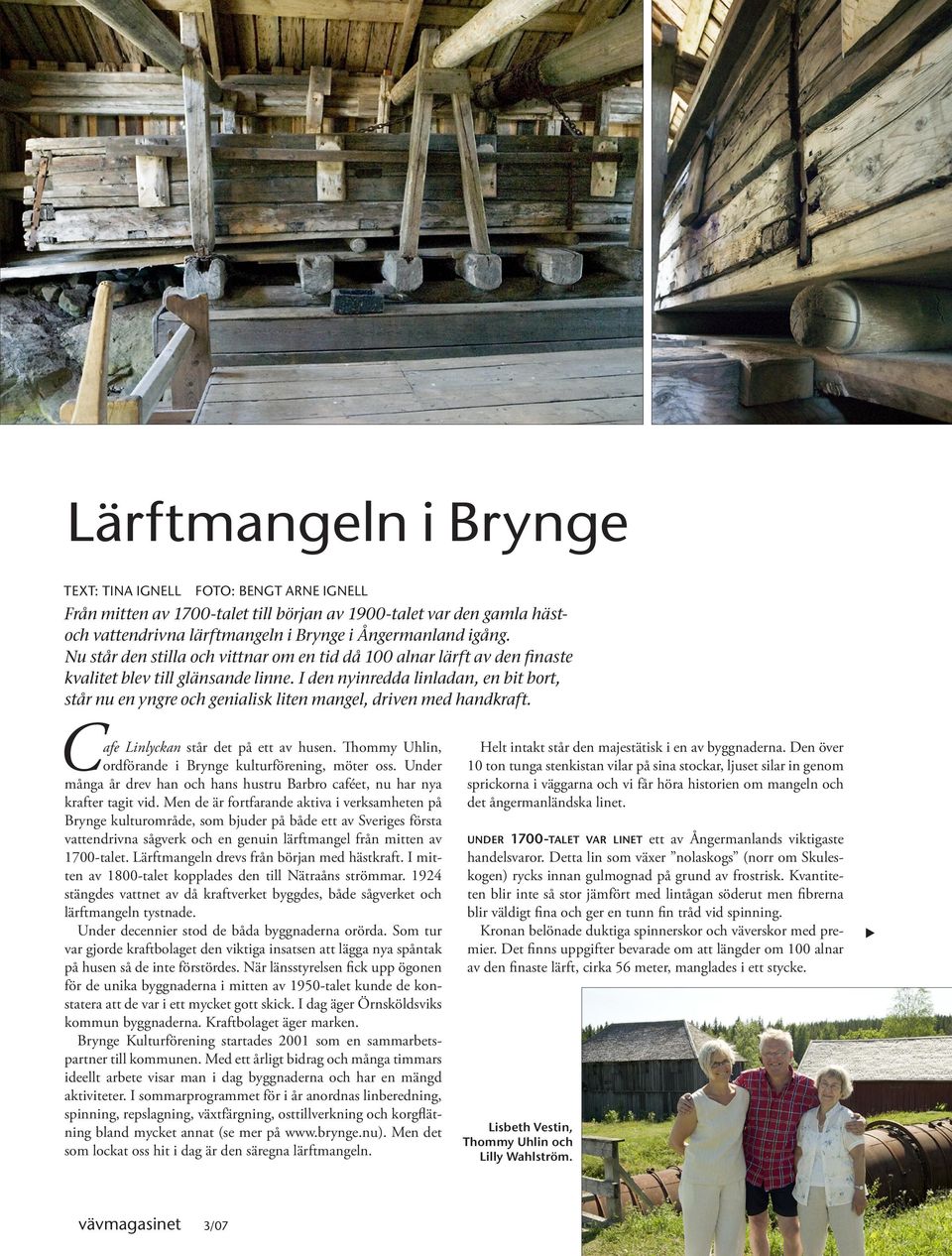 Lärftmangeln i Brynge

TEXT: TINA IGNELL FOTO: BENGT ARNE IGNELL

Från mitten av 1700-talet till början av 1900-talet var den gamla häst- och vattendrivna lärftmangeln i Brynge i Ångermanland igång. Nu står den stilla och vittnar om en tid då 100 alnar lärft av den finaste kvalitet blev till glänsande linne. I den nyinredda linladan, en bit bort, står nu en yngre och genialisk liten mangel, driven med handkraft.

Cafe Linlyckan står det på ett av husen. Thommy Uhlin, ordförande i Brynge kulturförening, möter oss. Under många år drev han och hans hustru Barbro caféet, nu har nya krafter tagit vid. Men de är fortfarande aktiva i verksamheten på Brynge kulturområde, som bjuder på både ett av Sveriges första vattendrivna sågverk och en genuin lärftmangel från mitten av 1700-talet. Lärftmangeln drevs från början med hästkraft. I mitten av 1800-talet kopplades den till Nätraåns strömmar. 1924 stängdes vattnet av då kraftverket byggdes, både sågverket och lärftmangeln tystnade.

Under decennier stod de båda byggnaderna orörda. Som tur var gjorde kraftbolaget den viktiga insatsen att lägga nya spåntak på husen så de inte förstördes. När länsstyrelsen fick upp ögonen för de unika byggnaderna i mitten av 1950-talet kunde de konstatera att de var i ett mycket gott skick. I dag äger Örnsköldsviks kommun byggnaderna. Kraftbolaget äger marken.

Brynge Kulturförening startades 2001 som en sammarbetspartner till kommunen. Med ett årligt bidrag och många timmars ideellt arbete visar man i dag byggnaderna och har en mängd aktiviteter. I sommarprogrammet för i år anordnas linberedning, spinning, repslagning, växtfärgning, osttillverkning och korgflätning bland mycket annat (se mer på www.brynge.nu). Men det som lockat oss hit i dag är den säregna lärftmangeln.

Helt intakt står den majestätisk i en av byggnaderna. Den över 10 ton tunga stenkistan vilar på sina stockar, ljuset silar in genom sprickorna i väggarna och vi får höra historien om mangeln och det ångermanländska linet.

UNDER 1700-TALET VAR LINET ett av Ångermanlands viktigaste handelsvaror. Detta lin som växer ”nolaskogs” (norr om Skuleskogen) rycks innan gulmognad på grund av frostrisk. Kvantiteten blir inte så stor jämfört med lintågan söderut men fibrerna blir väldigt fina och ger en tunn fin tråd vid spinning.

Kronan belönade duktiga spinnerskor och väverskor med premier. Det finns uppgifter bevarade om att längder om 100 alnar av den finaste lärft, cirka 56 meter, manglades i ett stycke.

Lisbeth Vestin, Thommy Uhlin och Lilly Wahlström.

vävmagasinet 3/07